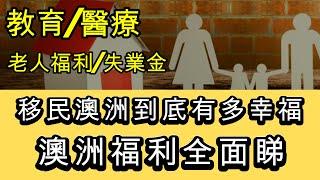 教育/醫療

老人福利/失業金

移民澳洲到底有多幸福

澳洲福利全面睇